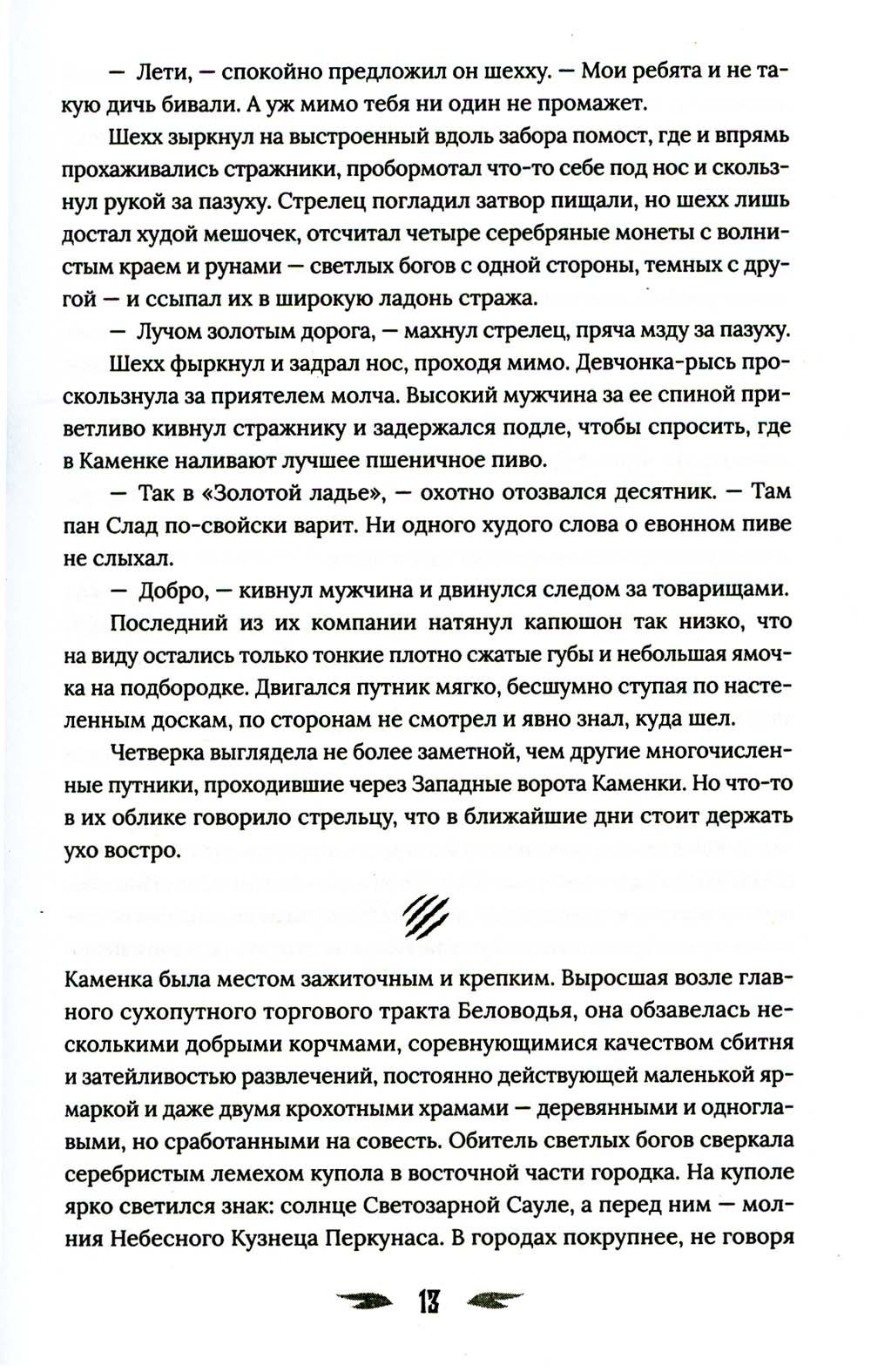 — Лети, — спокойно предложил он шехху. — Мои ребята и не такую дичь бивали. А уж мимо тебя ни один не промажет.

Шехх зыркнул на выстроенный вдоль забора помост, где и впрямь прохаживались стражники, пробормотал что-то себе под нос и скользнул рукой за пазуху. Стрелец погладил затвор пищали, но шехх лишь достал худой мешочек, отсчитал четыре серебряные монеты с волнистым краем и рунами — светлых богов с одной стороны, темных с другой — и ссыпал их в широкую ладонь стража.

— Лучом золотым дорога, — махнул стрелец, пряча мзду за пазуху.

Шехх фыркнул и задрал нос, проходя мимо. Девчонка-рысь проскользнула за приятелем молча. Высокий мужчина за ее спиной приветливо кивнул стражнику и задержался подле, чтобы спросить, где в Каменке наливают лучшее пшеничное пиво.

— Так в «Золотой ладье», — охотно отозвался десятник. — Там пан Слад по-свойски варит. Ни одного худого слова о евонном пиве не слыхал.

— Добро, — кивнул мужчина и двинулся следом за товарищами.

Последний из их компании натянул капюшон так низко, что на виду остались только тонкие плотно сжатые губы и небольшая ямочка на подбородке. Двигался путник мягко, бесшумно ступая по настеленным доскам, по сторонам не смотрел и явно знал, куда шел.

Четверка выглядела не более заметной, чем другие многочисленные путники, проходившие через Западные ворота Каменки. Но что-то в их облике говорило стрельцу, что в ближайшие дни стоит держать ухо востро.

Каменка была местом зажиточным и крепким. Выросшая возле главного сухопутного торгового тракта Беловодья, она обзавелась несколькими добрыми корчмами, соревнующимися качеством сбитня и затейливостью развлечений, постоянно действующей маленькой ярмаркой и даже двумя крохотными храмами — деревянными и одноглавыми, но сработанными на совесть. Обитель светлых богов сверкала серебристым лемехом купола в восточной части городка. На куполе ярко светился знак: солнце Светозарной Сауле, а перед ним — молния Небесного Кузнеца Перкунаса. В городах покрупнее, не говоря

13